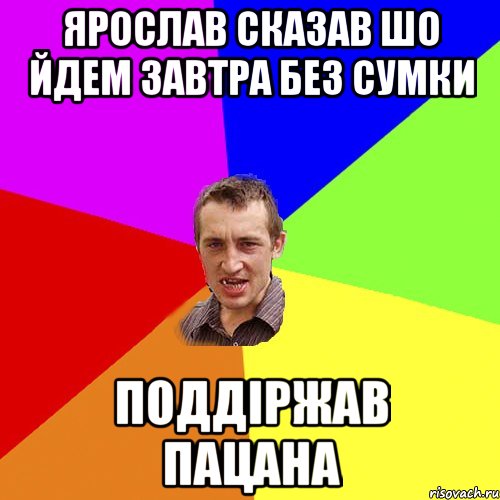 ЯРОСЛАВ СКАЗАВ ШО ЙДЕМ ЗАВТРА БЕЗ СУМКИ

ПОДДІРЖАВ ПАЦАНА

risovach.ru